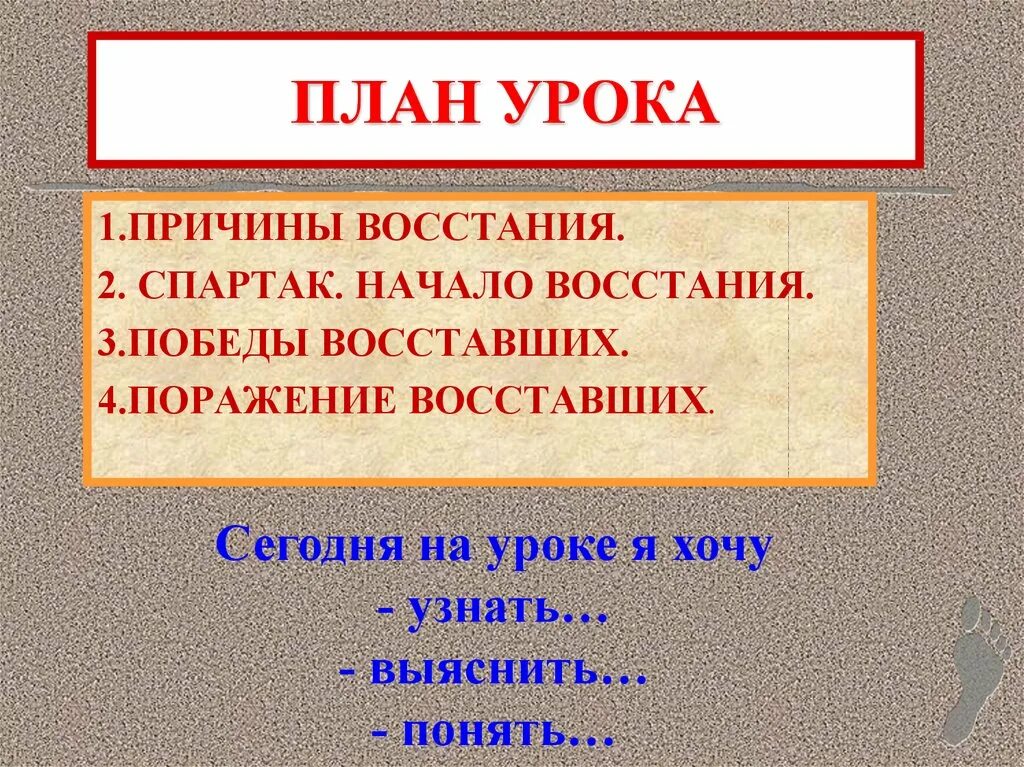 ПЛАН УРОКА

1.ПРИЧИНЫ ВОССТАНИЯ.
2. СПАРТАК. НАЧАЛО ВОССТАНИЯ.
3.ПОБЕДЫ ВОССТАВШИХ.
4.ПОРАЖЕНИЕ ВОССТАВШИХ.

Сегодня на уроке я хочу
- узнать…
- выяснить…
- понять…